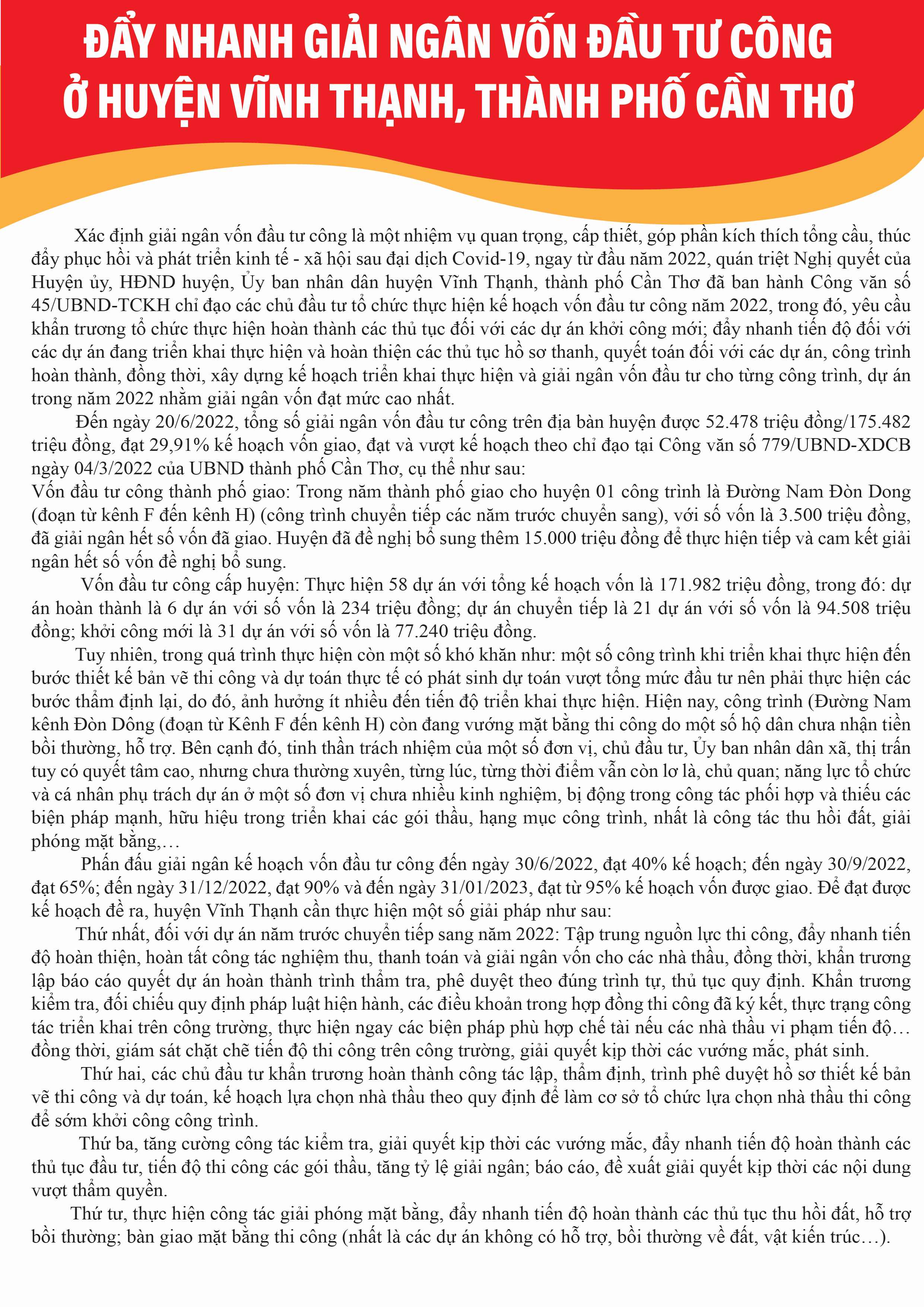 ĐẨY NHANH GIẢI NGÂN VỐN ĐẦU TƯ CÔNG Ở HUYỆN VĨNH THẠNH, THÀNH PHỐ CẦN THƠ

Xác định giải ngân vốn đầu tư công là một nhiệm vụ quan trọng, cấp thiết, góp phần kích thích tổng cầu, thúc đẩy phục hồi và phát triển kinh tế - xã hội sau đại dịch Covid-19, ngay từ đầu năm 2022, quán triệt Nghị quyết của Huyện ủy, HĐND huyện, Ủy ban nhân dân huyện Vĩnh Thạnh, thành phố Cần Thơ đã ban hành Công văn số 45/UBND-TCKH chỉ đạo các chủ đầu tư tổ chức thực hiện kế hoạch vốn đầu tư công năm 2022, trong đó, yêu cầu khẩn trương tổ chức thực hiện hoàn thành các thủ tục đối với các dự án khởi công mới; đẩy nhanh tiến độ đối với các dự án đang triển khai thực hiện và hoàn thiện các thủ tục hồ sơ thanh, quyết toán đối với các dự án, công trình hoàn thành, đồng thời, xây dựng kế hoạch triển khai thực hiện và giải ngân vốn đầu tư cho từng công trình, dự án trong năm 2022 nhằm giải ngân vốn đạt mức cao nhất.

Đến ngày 20/6/2022, tổng số giải ngân vốn đầu tư công trên địa bàn huyện được 52.478 triệu đồng/175.482 triệu đồng, đạt 29,91% kế hoạch vốn giao, đạt và vượt kế hoạch theo chỉ đạo tại Công văn số 779/UBND-XDCB ngày 04/3/2022 của UBND thành phố Cần Thơ, cụ thể như sau:

Vốn đầu tư công thành phố giao: Trong năm thành phố giao cho huyện 01 công trình là Đường Nam Đòn Dong (đoạn từ kênh F đến kênh H) (công trình chuyển tiếp các năm trước chuyển sang), với số vốn là 3.500 triệu đồng, đã giải ngân hết số vốn đã giao. Huyện đã đề nghị bổ sung thêm 15.000 triệu đồng để thực hiện tiếp và cam kết giải ngân hết số vốn đề nghị bổ sung.

Vốn đầu tư công cấp huyện: Thực hiện 58 dự án với tổng kế hoạch vốn là 171.982 triệu đồng, trong đó: dự án hoàn thành là 6 dự án với số vốn là 234 triệu đồng; dự án chuyển tiếp là 21 dự án với số vốn là 94.508 triệu đồng; khởi công mới là 31 dự án với số vốn là 77.240 triệu đồng.

Tuy nhiên, trong quá trình thực hiện còn một số khó khăn như: một số công trình khi triển khai thực hiện đến bước thiết kế bản vẽ thi công và dự toán thực tế có phát sinh dự toán vượt tổng mức đầu tư nên phải thực hiện các bước thẩm định lại, do đó, ảnh hưởng ít nhiều đến tiến độ triển khai thực hiện. Hiện nay, công trình (Đường Nam kênh Đòn Dông (đoạn từ Kênh F đến kênh H) còn đang vướng mặt bằng thi công do một số hộ dân chưa nhận tiền bồi thường, hỗ trợ. Bên cạnh đó, tinh thần trách nhiệm của một số đơn vị, chủ đầu tư, Ủy ban nhân dân xã, thị trấn tuy có quyết tâm cao, nhưng chưa thường xuyên, từng lúc, từng thời điểm vẫn còn lơ là, chủ quan; năng lực tổ chức và cá nhân phụ trách dự án ở một số đơn vị chưa nhiều kinh nghiệm, bị động trong công tác phối hợp và thiếu các biện pháp mạnh, hữu hiệu trong triển khai các gói thầu, hạng mục công trình, nhất là công tác thu hồi đất, giải phóng mặt bằng,…

Phấn đấu giải ngân kế hoạch vốn đầu tư công đến ngày 30/6/2022, đạt 40% kế hoạch; đến ngày 30/9/2022, đạt 65%; đến ngày 31/12/2022, đạt 90% và đến ngày 31/01/2023, đạt từ 95% kế hoạch vốn được giao. Để đạt được kế hoạch đề ra, huyện Vĩnh Thạnh cần thực hiện một số giải pháp như sau:

Thứ nhất, đối với dự án năm trước chuyển tiếp sang năm 2022: Tập trung nguồn lực thi công, đẩy nhanh tiến độ hoàn thiện, hoàn tất công tác nghiệm thu, thanh toán và giải ngân vốn cho các nhà thầu, đồng thời, khẩn trương lập báo cáo quyết dự án hoàn thành trình thẩm tra, phê duyệt theo đúng trình tự, thủ tục quy định. Khẩn trương kiểm tra, đối chiếu quy định pháp luật hiện hành, các điều khoản trong hợp đồng thi công đã ký kết, thực trạng công tác triển khai trên công trường, thực hiện ngay các biện pháp phù hợp chế tài nếu các nhà thầu vi phạm tiến độ… đồng thời, giám sát chặt chẽ tiến độ thi công trên công trường, giải quyết kịp thời các vướng mắc, phát sinh.

Thứ hai, các chủ đầu tư khẩn trương hoàn thành công tác lập, thẩm định, trình phê duyệt hồ sơ thiết kế bản vẽ thi công và dự toán, kế hoạch lựa chọn nhà thầu theo quy định để làm cơ sở tổ chức lựa chọn nhà thầu thi công để sớm khởi công công trình.

Thứ ba, tăng cường công tác kiểm tra, giải quyết kịp thời các vướng mắc, đẩy nhanh tiến độ hoàn thành các thủ tục đầu tư, tiến độ thi công các gói thầu, tăng tỷ lệ giải ngân; báo cáo, đề xuất giải quyết kịp thời các nội dung vượt thẩm quyền.

Thứ tư, thực hiện công tác giải phóng mặt bằng, đẩy nhanh tiến độ hoàn thành các thủ tục thu hồi đất, hỗ trợ bồi thường; bàn giao mặt bằng thi công (nhất là các dự án không có hỗ trợ, bồi thường về đất, vật kiến trúc…).